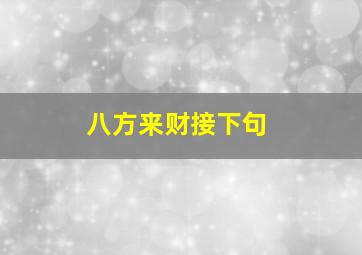 八方来财接下句